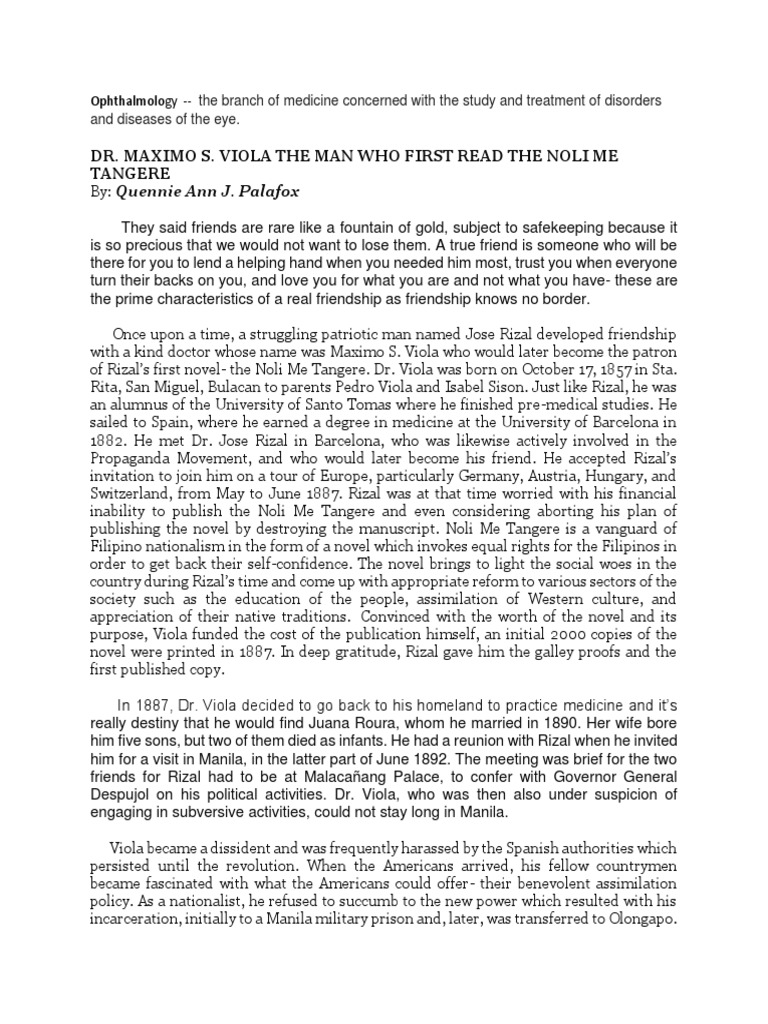 Ophthalmology -- the branch of medicine concerned with the study and treatment of disorders and diseases of the eye.

DR. MAXIMO S. VIOLA THE MAN WHO FIRST READ THE NOLI ME TANGERE
By: Quennie Ann J. Palafox

They said friends are rare like a fountain of gold, subject to safekeeping because it is so precious that we would not want to lose them. A true friend is someone who will be there for you to lend a helping hand when you needed him most, trust you when everyone turn their backs on you, and love you for what you are and not what you have- these are the prime characteristics of a real friendship as friendship knows no border.

Once upon a time, a struggling patriotic man named Jose Rizal developed friendship with a kind doctor whose name was Maximo S. Viola who would later become the patron of Rizal's first novel- the Noli Me Tangere. Dr. Viola was born on October 17, 1857 in Sta. Rita, San Miguel, Bulacan to parents Pedro Viola and Isabel Sison. Just like Rizal, he was an alumnus of the University of Santo Tomas where he finished pre-medical studies. He sailed to Spain, where he earned a degree in medicine at the University of Barcelona in 1882. He met Dr. Jose Rizal in Barcelona, who was likewise actively involved in the Propaganda Movement, and who would later become his friend. He accepted Rizal's invitation to join him on a tour of Europe, particularly Germany, Austria, Hungary, and Switzerland, from May to June 1887. Rizal was at that time worried with his financial inability to publish the Noli Me Tangere and even considering aborting his plan of publishing the novel by destroying the manuscript. Noli Me Tangere is a vanguard of Filipino nationalism in the form of a novel which invokes equal rights for the Filipinos in order to get back their self-confidence. The novel brings to light the social woes in the country during Rizal's time and come up with appropriate reform to various sectors of the society such as the education of the people, assimilation of Western culture, and appreciation of their native traditions. Convinced with the worth of the novel and its purpose, Viola funded the cost of the publication himself, an initial 2000 copies of the novel were printed in 1887. In deep gratitude, Rizal gave him the galley proofs and the first published copy.

In 1887, Dr. Viola decided to go back to his homeland to practice medicine and it's really destiny that he would find Juana Roura, whom he married in 1890. Her wife bore him five sons, but two of them died as infants. He had a reunion with Rizal when he invited him for a visit in Manila, in the latter part of June 1892. The meeting was brief for the two friends for Rizal had to be at Malacañang Palace, to confer with Governor General Despujol on his political activities. Dr. Viola, who was then also under suspicion of engaging in subversive activities, could not stay long in Manila.

Viola became a dissident and was frequently harassed by the Spanish authorities which persisted until the revolution. When the Americans arrived, his fellow countrymen became fascinated with what the Americans could offer- their benevolent assimilation policy. As a nationalist, he refused to succumb to the new power which resulted with his incarceration, initially to a Manila military prison and, later, was transferred to Olongapo.